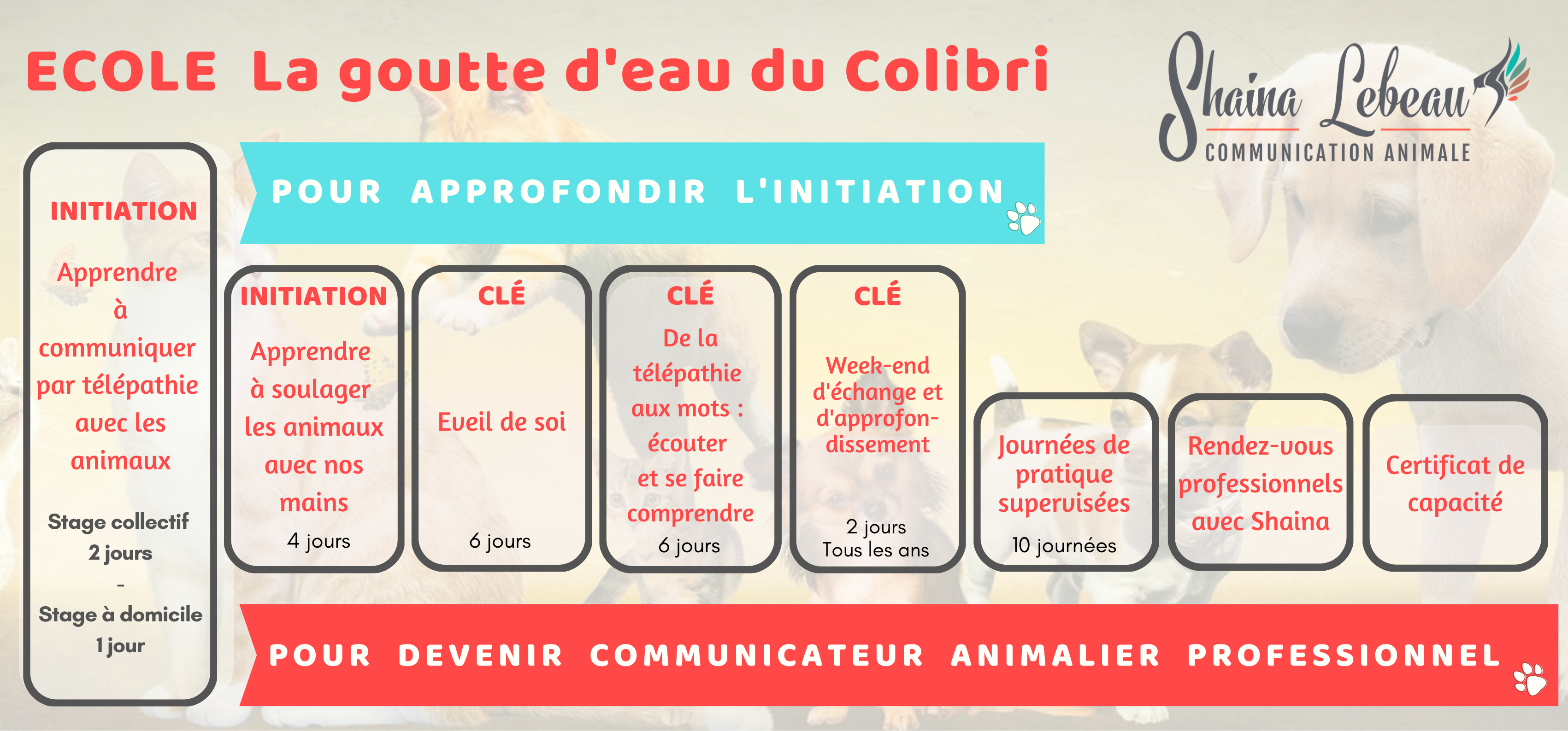 ECOLE La goutte d'eau du Colibri

Shaina Lebeau
COMMUNICATION ANIMALE

INITIATION

Apprendre à communiquer par télépathie avec les animaux

Stage collectif
2 jours
-
Stage à domicile
1 jour

POUR APPROFONDIR L'INITIATION

INITIATION
Apprendre à soulager les animaux avec nos mains
4 jours

CLÉ
Eveil de soi
6 jours

CLÉ
De la télépathie aux mots : écouter et se faire comprendre
6 jours

CLÉ
Week-end d'échange et d'approfondissement
2 jours
Tous les ans

Journées de pratique supervisées
10 journées

Rendez-vous professionnels avec Shaina

Certificat de capacité

POUR DEVENIR COMMUNICATEUR ANIMALIER PROFESSIONNEL